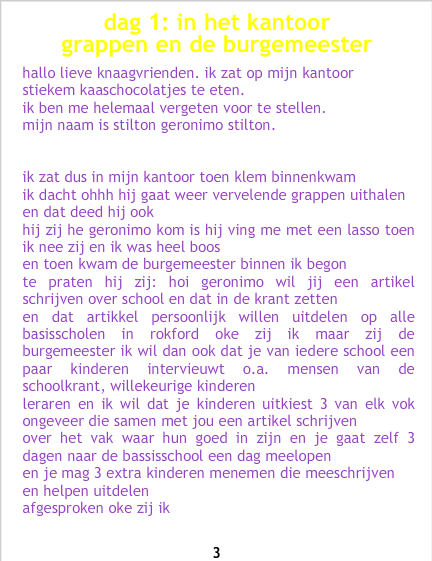 dag 1: in het kantoor
grappen en de burgemeester

hallo lieve knaagvrienden. ik zat op mijn kantoor stiekem kaaschocolatjes te eten.
ik ben me helemaal vergeten voor te stellen.
mijn naam is stilton geronimo stilton.

ik zat dus in mijn kantoor toen klem binnenkwam
ik dacht ohhh hij gaat weer vervelende grappen uithalen en dat deed hij ook
hij zij he geronimo kom is hij ving me met een lasso toen ik nee zij en ik was heel boos
en toen kwam de burgemeester binnen ik begon te praten hij zij: hoi geronimo wil jij een artikel schrijven over school en dat in de krant zetten
en dat artikkel persoonlijk willen uitdelen op alle basisscholen in rokford oke zij ik maar zij de burgemeester ik wil dan ook dat je van iedere school een paar kinderen intervieuwt o.a. mensen van de schoolkrant, willekeurige kinderen
leraren en ik wil dat je kinderen uitkiest 3 van elk vok ongeveer die samen met jou een artikel schrijven
over het vak waar hun goed in zijn en je gaat zelf 3 dagen naar de bassisschool een dag meelopen
en je mag 3 extra kinderen menemen die meeschrijven en helpen uitdelen
afgesproken oke zij ik

3